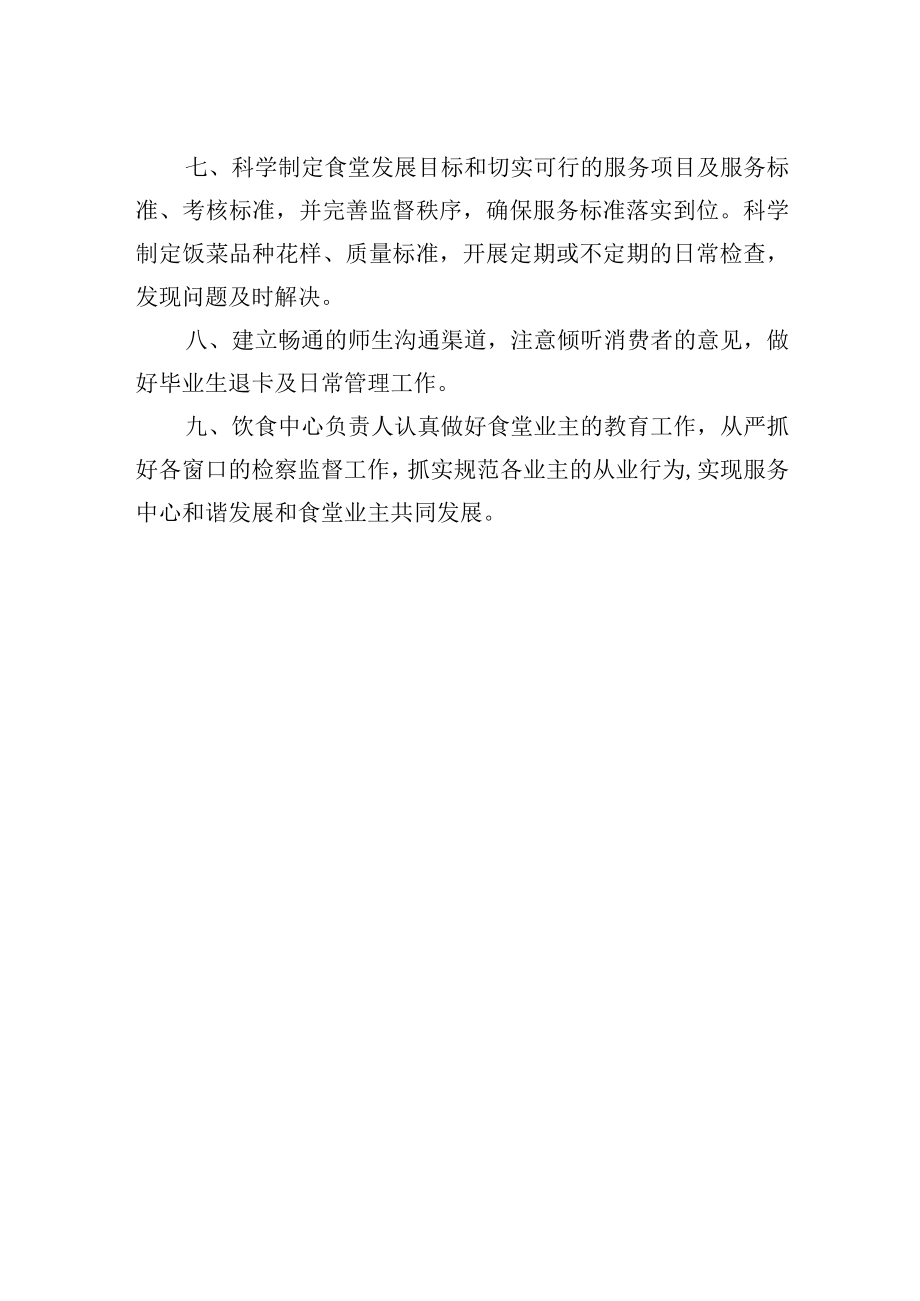 七、科学制定食堂发展目标和切实可行的服务项目及服务标准、考核标准，并完善监督秩序，确保服务标准落实到位。科学制定饭菜品种花样、质量标准，开展定期或不定期的日常检查，发现问题及时解决。

八、建立畅通的师生沟通渠道，注意倾听消费者的意见，做好毕业生退卡及日常管理工作。

九、饮食中心负责人认真做好食堂业主的教育工作，从严抓好各窗口的检察监督工作，抓实规范各业主的从业行为,实现服务中心和谐发展和食堂业主共同发展。